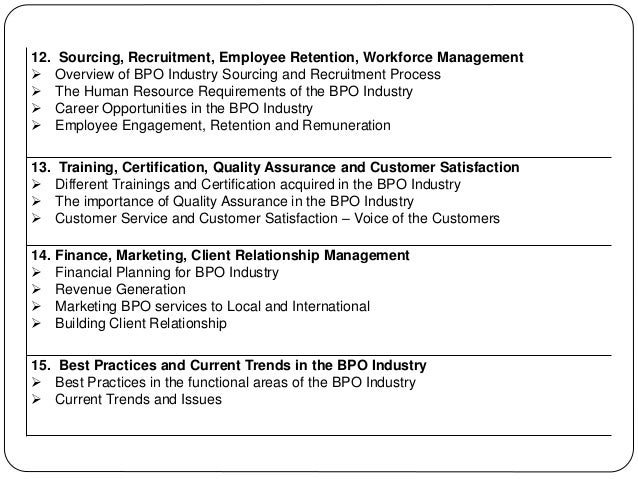 12. Sourcing, Recruitment, Employee Retention, Workforce Management
➢ Overview of BPO Industry Sourcing and Recruitment Process
➢ The Human Resource Requirements of the BPO Industry
➢ Career Opportunities in the BPO Industry
➢ Employee Engagement, Retention and Remuneration

13. Training, Certification, Quality Assurance and Customer Satisfaction
➢ Different Trainings and Certification acquired in the BPO Industry
➢ The importance of Quality Assurance in the BPO Industry
➢ Customer Service and Customer Satisfaction – Voice of the Customers

14. Finance, Marketing, Client Relationship Management
➢ Financial Planning for BPO Industry
➢ Revenue Generation
➢ Marketing BPO services to Local and International
➢ Building Client Relationship

15. Best Practices and Current Trends in the BPO Industry
➢ Best Practices in the functional areas of the BPO Industry
➢ Current Trends and Issues